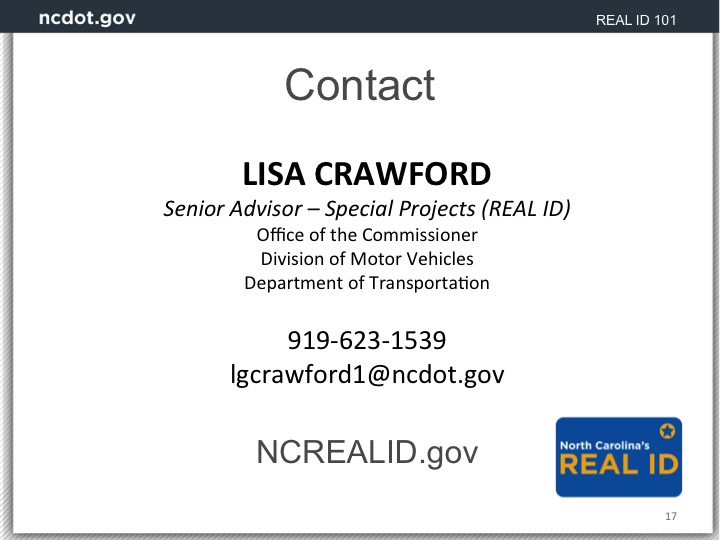 ncdot.gov

REAL ID 101

Contact

LISA CRAWFORD
Senior Advisor – Special Projects (REAL ID)
Office of the Commissioner
Division of Motor Vehicles
Department of Transportation

919-623-1539
lgcrawford1@ncdot.gov

NCREALID.gov

North Carolina's
REAL ID

17